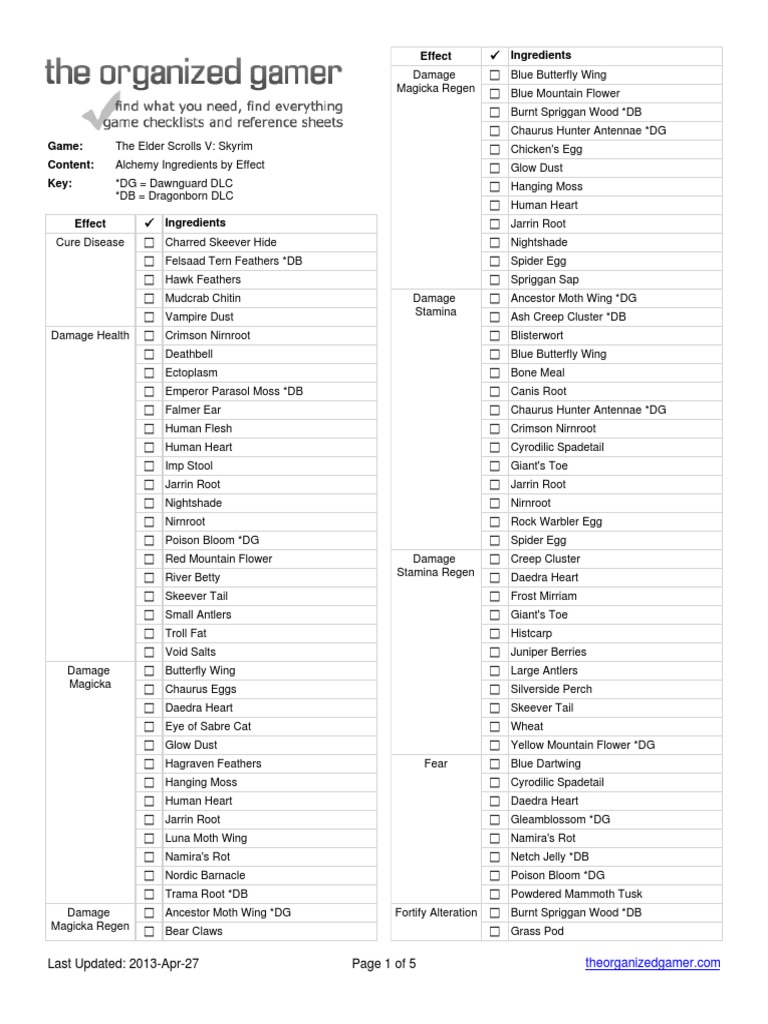 the organized gamer
find what you need, find everything
game checklists and reference sheets

Game: The Elder Scrolls V: Skyrim
Content: Alchemy Ingredients by Effect
Key: *DG = Dawnguard DLC
*DB = Dragonborn DLC

| Effect | ✓ | Ingredients |
|---|---|---|
| Cure Disease | ☐ | Charred Skeever Hide |
| | ☐ | Felsaad Tern Feathers *DB |
| | ☐ | Hawk Feathers |
| | ☐ | Mudcrab Chitin |
| | ☐ | Vampire Dust |
| Damage Health | ☐ | Crimson Nirnroot |
| | ☐ | Deathbell |
| | ☐ | Ectoplasm |
| | ☐ | Emperor Parasol Moss *DB |
| | ☐ | Falmer Ear |
| | ☐ | Human Flesh |
| | ☐ | Human Heart |
| | ☐ | Imp Stool |
| | ☐ | Jarrin Root |
| | ☐ | Nightshade |
| | ☐ | Nirnroot |
| | ☐ | Poison Bloom *DG |
| | ☐ | Red Mountain Flower |
| | ☐ | River Betty |
| | ☐ | Skeever Tail |
| | ☐ | Small Antlers |
| | ☐ | Troll Fat |
| | ☐ | Void Salts |
| Damage Magicka | ☐ | Butterfly Wing |
| | ☐ | Chaurus Eggs |
| | ☐ | Daedra Heart |
| | ☐ | Eye of Sabre Cat |
| | ☐ | Glow Dust |
| | ☐ | Hagraven Feathers |
| | ☐ | Hanging Moss |
| | ☐ | Human Heart |
| | ☐ | Jarrin Root |
| | ☐ | Luna Moth Wing |
| | ☐ | Namira's Rot |
| | ☐ | Nordic Barnacle |
| | ☐ | Trama Root *DB |
| Damage Magicka Regen | ☐ | Ancestor Moth Wing *DG |
| | ☐ | Bear Claws |

| Effect | ✓ | Ingredients |
|---|---|---|
| Damage Magicka Regen | ☐ | Blue Butterfly Wing |
| | ☐ | Blue Mountain Flower |
| | ☐ | Burnt Spriggan Wood *DB |
| | ☐ | Chaurus Hunter Antennae *DG |
| | ☐ | Chicken's Egg |
| | ☐ | Glow Dust |
| | ☐ | Hanging Moss |
| | ☐ | Human Heart |
| | ☐ | Jarrin Root |
| | ☐ | Nightshade |
| | ☐ | Spider Egg |
| | ☐ | Spriggan Sap |
| Damage Stamina | ☐ | Ancestor Moth Wing *DG |
| | ☐ | Ash Creep Cluster *DB |
| | ☐ | Blisterwort |
| | ☐ | Blue Butterfly Wing |
| | ☐ | Bone Meal |
| | ☐ | Canis Root |
| | ☐ | Chaurus Hunter Antennae *DG |
| | ☐ | Crimson Nirnroot |
| | ☐ | Cyrodilic Spadetail |
| | ☐ | Giant's Toe |
| | ☐ | Jarrin Root |
| | ☐ | Nirnroot |
| | ☐ | Rock Warbler Egg |
| | ☐ | Spider Egg |
| Damage Stamina Regen | ☐ | Creep Cluster |
| | ☐ | Daedra Heart |
| | ☐ | Frost Mirriam |
| | ☐ | Giant's Toe |
| | ☐ | Histcarp |
| | ☐ | Juniper Berries |
| | ☐ | Large Antlers |
| | ☐ | Silverside Perch |
| | ☐ | Skeever Tail |
| | ☐ | Wheat |
| | ☐ | Yellow Mountain Flower *DG |
| Fear | ☐ | Blue Dartwing |
| | ☐ | Cyrodilic Spadetail |
| | ☐ | Daedra Heart |
| | ☐ | Gleamblossom *DG |
| | ☐ | Namira's Rot |
| | ☐ | Netch Jelly *DB |
| | ☐ | Poison Bloom *DG |
| | ☐ | Powdered Mammoth Tusk |
| Fortify Alteration | ☐ | Burnt Spriggan Wood *DB |
| | ☐ | Grass Pod |

Last Updated: 2013-Apr-27 Page 1 of 5 theorganizedgamer.com